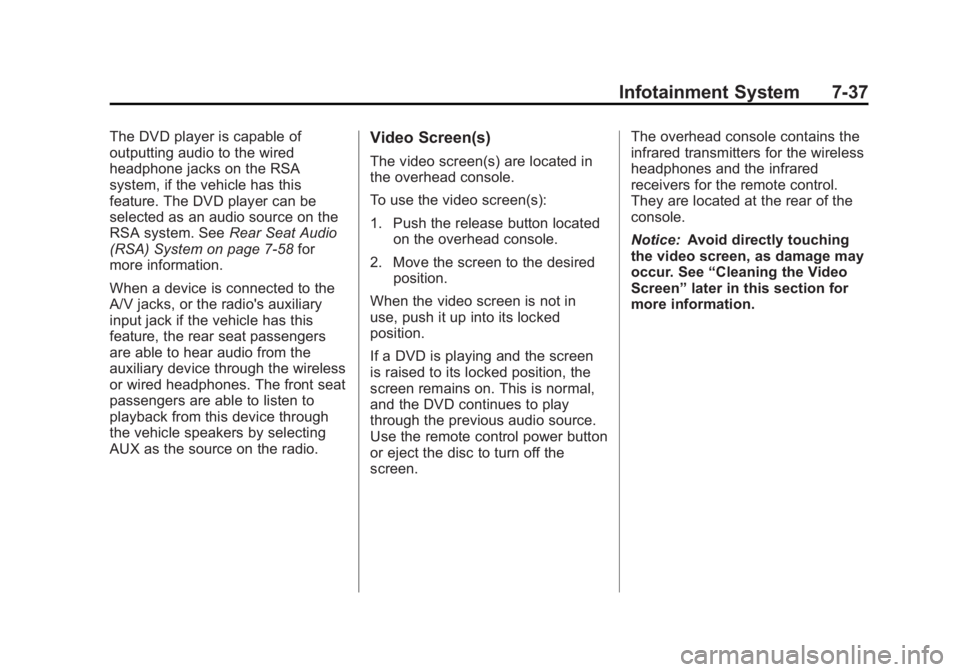 Infotainment System 7-37

The DVD player is capable of outputting audio to the wired headphone jacks on the RSA system, if the vehicle has this feature. The DVD player can be selected as an audio source on the RSA system. See Rear Seat Audio (RSA) System on page 7-58 for more information.

When a device is connected to the A/V jacks, or the radio's auxiliary input jack if the vehicle has this feature, the rear seat passengers are able to hear audio from the auxiliary device through the wireless or wired headphones. The front seat passengers are able to listen to playback from this device through the vehicle speakers by selecting AUX as the source on the radio.

Video Screen(s)

The video screen(s) are located in the overhead console.

To use the video screen(s):

1. Push the release button located on the overhead console.

2. Move the screen to the desired position.

When the video screen is not in use, push it up into its locked position.

If a DVD is playing and the screen is raised to its locked position, the screen remains on. This is normal, and the DVD continues to play through the previous audio source. Use the remote control power button or eject the disc to turn off the screen.

The overhead console contains the infrared transmitters for the wireless headphones and the infrared receivers for the remote control. They are located at the rear of the console.

Notice: Avoid directly touching the video screen, as damage may occur. See “Cleaning the Video Screen” later in this section for more information.

carmanualsonline.info